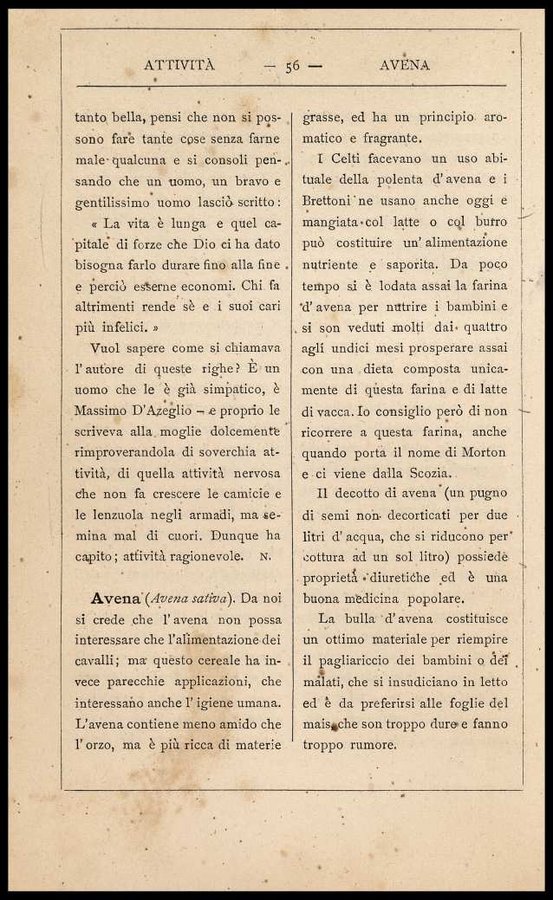 ATTIVITÀ — 56 — AVENA

tanto bella, pensi che non si possono fare tante cose senza farne male qualcuna e si consoli pensando che un uomo, un bravo e gentilissimo uomo lasciò scritto:

« La vita è lunga e quel capitale di forze che Dio ci ha dato bisogna farlo durare fino alla fine e perciò esserne economi. Chi fa altrimenti rende sè e i suoi cari più infelici. »

Vuol sapere come si chiamava l'autore di queste righe? È un uomo che le è già simpatico, è Massimo D'Azeglio — e proprio le scriveva alla moglie dolcemente rimproverandola di soverchia attività, di quella attività nervosa che non fa crescere le camicie e le lenzuola negli armadi, ma semina mal di cuori. Dunque ha capito; attività ragionevole. N.

**Avena** (*Avena sativa*). Da noi si crede che l'avena non possa interessare che l'alimentazione dei cavalli; ma questo cereale ha invece parecchie applicazioni, che interessano anche l'igiene umana. L'avena contiene meno amido che l'orzo, ma è più ricca di materie grasse, ed ha un principio aromatico e fragrante.

I Celti facevano un uso abituale della polenta d'avena e i Brettoni ne usano anche oggi e mangiata col latte o col burro può costituire un'alimentazione nutriente e saporita. Da poco tempo si è lodata assai la farina d'avena per nutrire i bambini e si son veduti molti dai quattro agli undici mesi prosperare assai con una dieta composta unicamente di questa farina e di latte di vacca. Io consiglio però di non ricorrere a questa farina, anche quando porta il nome di Morton e ci viene dalla Scozia.

Il decotto di avena (un pugno di semi non decorticati per due litri d'acqua, che si riducono per cottura ad un sol litro) possiede proprietà diuretiche ed è una buona medicina popolare.

La bulla d'avena costituisce un ottimo materiale per riempire il pagliariccio dei bambini o dei malati, che si insudiciano in letto ed è da preferirsi alle foglie del mais, che son troppo dure e fanno troppo rumore.